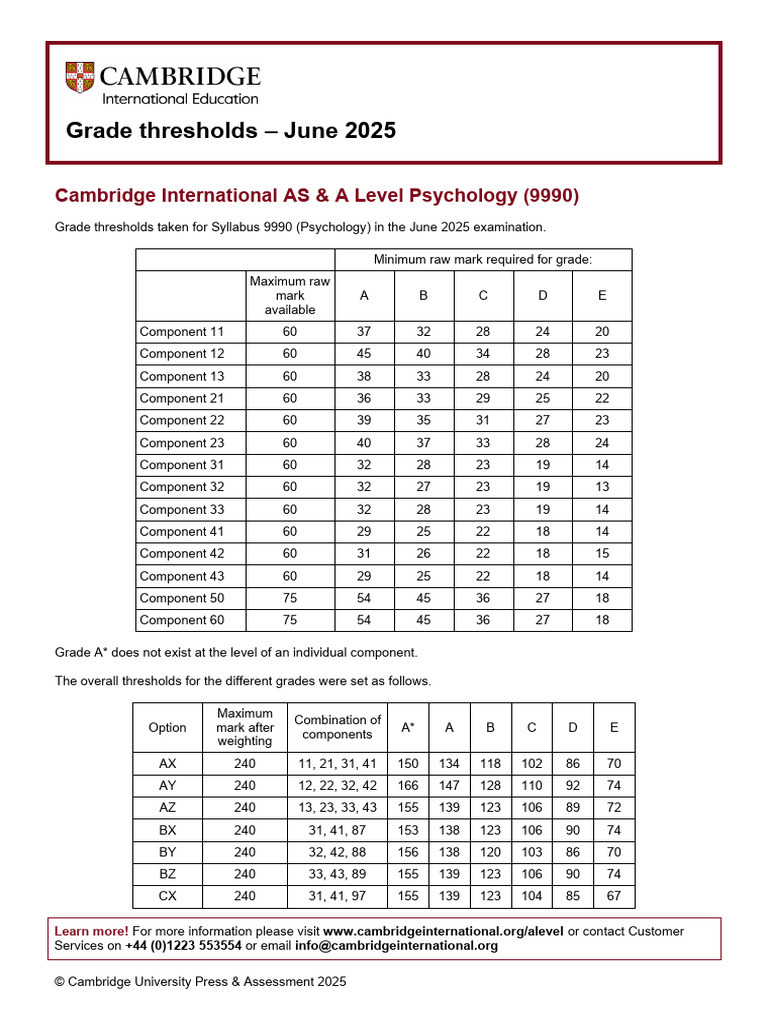 CAMBRIDGE
International Education

Grade thresholds – June 2025

Cambridge International AS & A Level Psychology (9990)

Grade thresholds taken for Syllabus 9990 (Psychology) in the June 2025 examination.

| | | Minimum raw mark required for grade: | | | | |
|---|---|---|---|---|---|---|
| | Maximum raw mark available | A | B | C | D | E |
| Component 11 | 60 | 37 | 32 | 28 | 24 | 20 |
| Component 12 | 60 | 45 | 40 | 34 | 28 | 23 |
| Component 13 | 60 | 38 | 33 | 28 | 24 | 20 |
| Component 21 | 60 | 36 | 33 | 29 | 25 | 22 |
| Component 22 | 60 | 39 | 35 | 31 | 27 | 23 |
| Component 23 | 60 | 40 | 37 | 33 | 28 | 24 |
| Component 31 | 60 | 32 | 28 | 23 | 19 | 14 |
| Component 32 | 60 | 32 | 27 | 23 | 19 | 13 |
| Component 33 | 60 | 32 | 28 | 23 | 19 | 14 |
| Component 41 | 60 | 29 | 25 | 22 | 18 | 14 |
| Component 42 | 60 | 31 | 26 | 22 | 18 | 15 |
| Component 43 | 60 | 29 | 25 | 22 | 18 | 14 |
| Component 50 | 75 | 54 | 45 | 36 | 27 | 18 |
| Component 60 | 75 | 54 | 45 | 36 | 27 | 18 |

Grade A* does not exist at the level of an individual component.

The overall thresholds for the different grades were set as follows.

| Option | Maximum mark after weighting | Combination of components | A* | A | B | C | D | E |
|---|---|---|---|---|---|---|---|---|
| AX | 240 | 11, 21, 31, 41 | 150 | 134 | 118 | 102 | 86 | 70 |
| AY | 240 | 12, 22, 32, 42 | 166 | 147 | 128 | 110 | 92 | 74 |
| AZ | 240 | 13, 23, 33, 43 | 155 | 139 | 123 | 106 | 89 | 72 |
| BX | 240 | 31, 41, 87 | 153 | 138 | 123 | 106 | 90 | 74 |
| BY | 240 | 32, 42, 88 | 156 | 138 | 120 | 103 | 86 | 70 |
| BZ | 240 | 33, 43, 89 | 155 | 139 | 123 | 106 | 90 | 74 |
| CX | 240 | 31, 41, 97 | 155 | 139 | 123 | 104 | 85 | 67 |

Learn more! For more information please visit www.cambridgeinternational.org/alevel or contact Customer Services on +44 (0)1223 553554 or email info@cambridgeinternational.org

© Cambridge University Press & Assessment 2025